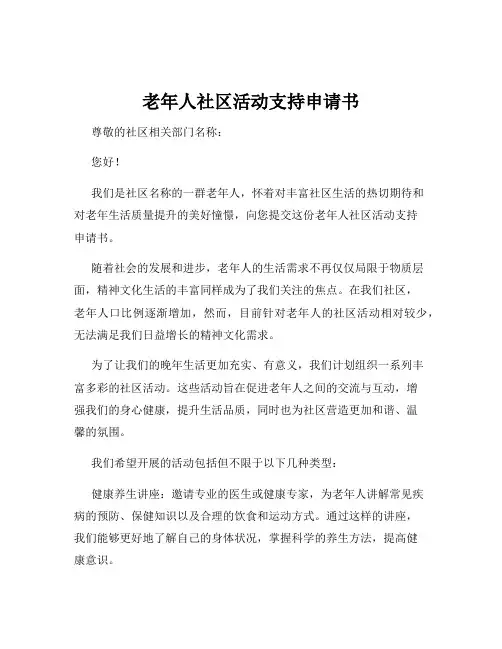 老年人社区活动支持申请书

尊敬的社区相关部门名称：

您好！

我们是社区名称的一群老年人，怀着对丰富社区生活的热切期待和对老年生活质量提升的美好憧憬，向您提交这份老年人社区活动支持申请书。

随着社会的发展和进步，老年人的生活需求不再仅仅局限于物质层面，精神文化生活的丰富同样成为了我们关注的焦点。在我们社区，老年人口比例逐渐增加，然而，目前针对老年人的社区活动相对较少，无法满足我们日益增长的精神文化需求。

为了让我们的晚年生活更加充实、有意义，我们计划组织一系列丰富多彩的社区活动。这些活动旨在促进老年人之间的交流与互动，增强我们的身心健康，提升生活品质，同时也为社区营造更加和谐、温馨的氛围。

我们希望开展的活动包括但不限于以下几种类型：

健康养生讲座：邀请专业的医生或健康专家，为老年人讲解常见疾病的预防、保健知识以及合理的饮食和运动方式。通过这样的讲座，我们能够更好地了解自己的身体状况，掌握科学的养生方法，提高健康意识。